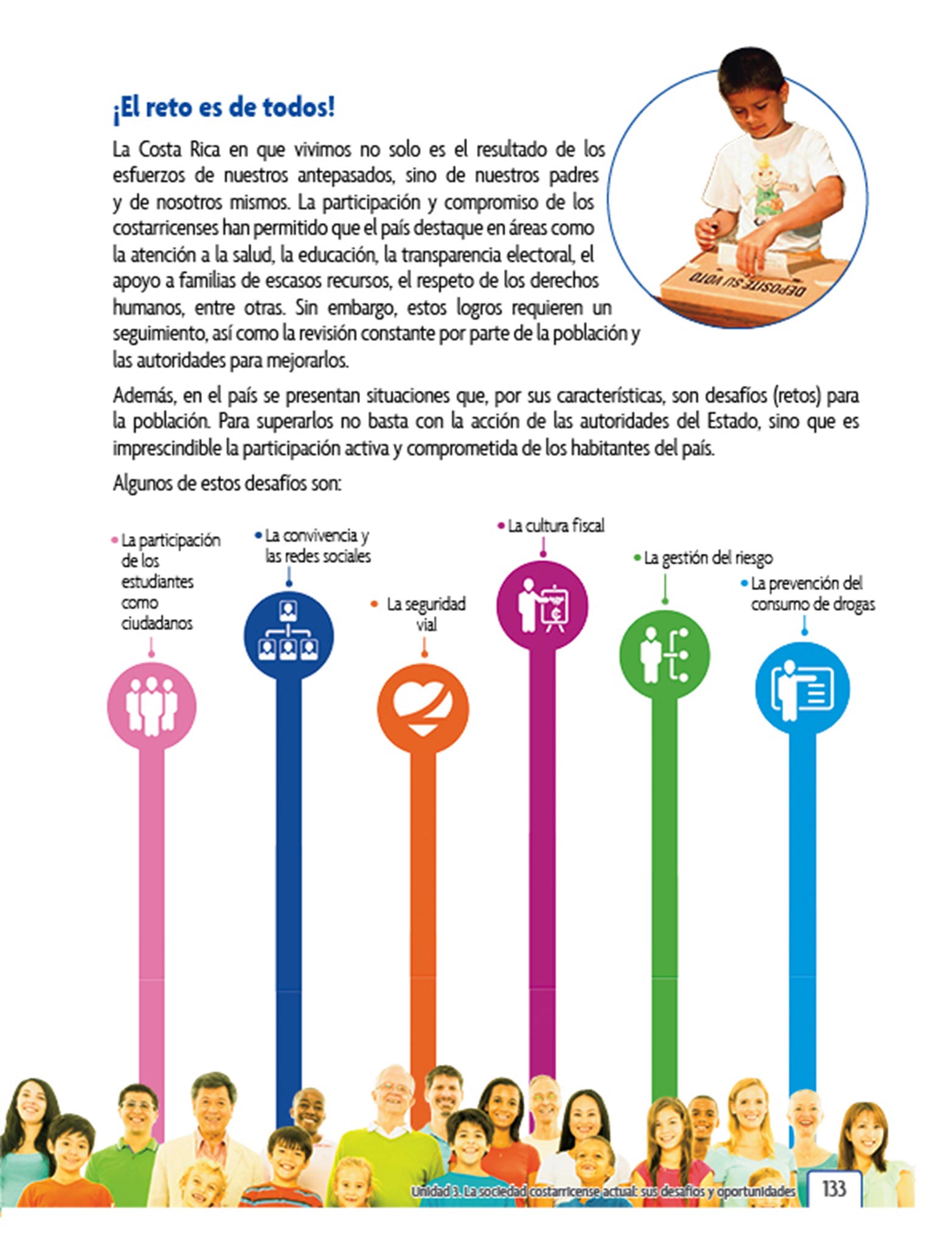 ¡El reto es de todos!

La Costa Rica en que vivimos no solo es el resultado de los esfuerzos de nuestros antepasados, sino de nuestros padres y de nosotros mismos. La participación y compromiso de los costarricenses han permitido que el país destaque en áreas como la atención a la salud, la educación, la transparencia electoral, el apoyo a familias de escasos recursos, el respeto de los derechos humanos, entre otras. Sin embargo, estos logros requieren un seguimiento, así como la revisión constante por parte de la población y las autoridades para mejorarlos.

DEPOSITE SU VOTO

Además, en el país se presentan situaciones que, por sus características, son desafíos (retos) para la población. Para superarlos no basta con la acción de las autoridades del Estado, sino que es imprescindible la participación activa y comprometida de los habitantes del país.

Algunos de estos desafíos son:

La participación de los estudiantes como ciudadanos

La convivencia y las redes sociales

La seguridad vial

La cultura fiscal

La gestión del riesgo

La prevención del consumo de drogas

Unidad 3. La sociedad costarricense actual: sus desafíos y oportunidades 133